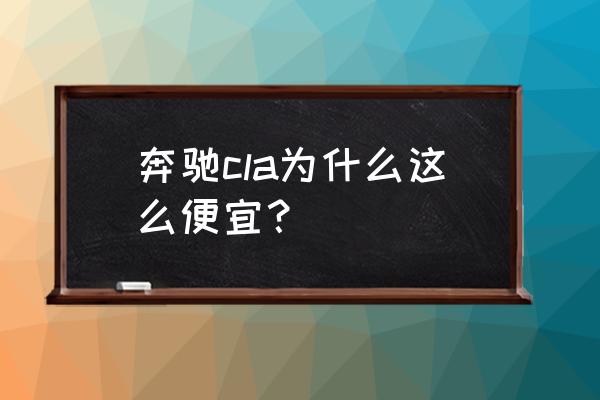 奔驰cla为什么这么便宜？